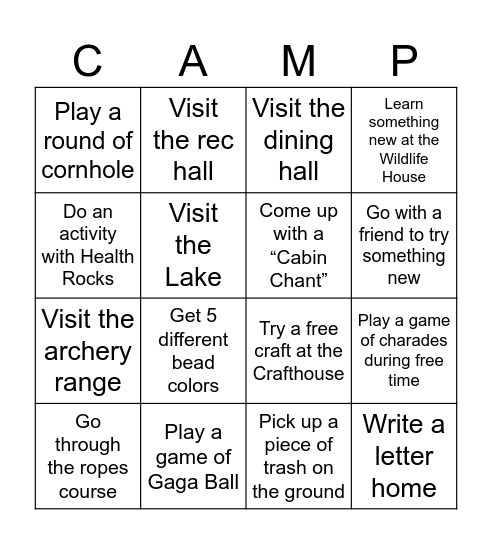 | C | A | M | P |
|---|---|---|---|
| Play a round of cornhole | Visit the rec hall | Visit the dining hall | Learn something new at the Wildlife House |
| Do an activity with Health Rocks | Visit the Lake | Come up with a “Cabin Chant” | Go with a friend to try something new |
| Visit the archery range | Get 5 different bead colors | Try a free craft at the Crafthouse | Play a game of charades during free time |
| Go through the ropes course | Play a game of Gaga Ball | Pick up a piece of trash on the ground | Write a letter home |